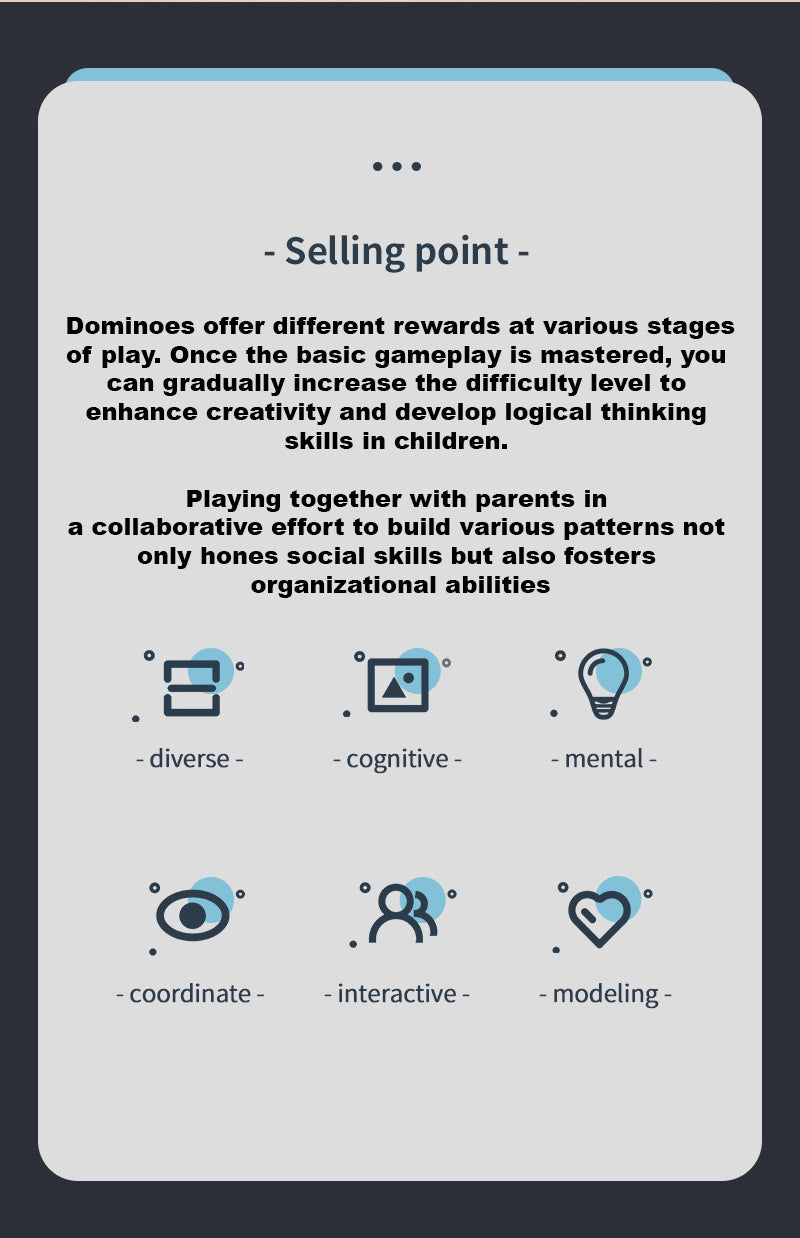 - Selling point -

Dominoes offer different rewards at various stages of play. Once the basic gameplay is mastered, you can gradually increase the difficulty level to enhance creativity and develop logical thinking skills in children.

Playing together with parents in a collaborative effort to build various patterns not only hones social skills but also fosters organizational abilities

- diverse -

- cognitive -

- mental -

- coordinate -

- interactive -

- modeling -